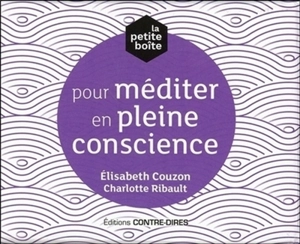 la petite boîte

pour méditer en pleine conscience

Élisabeth Couzon
Charlotte Ribault

Éditions CONTRE-DIRES